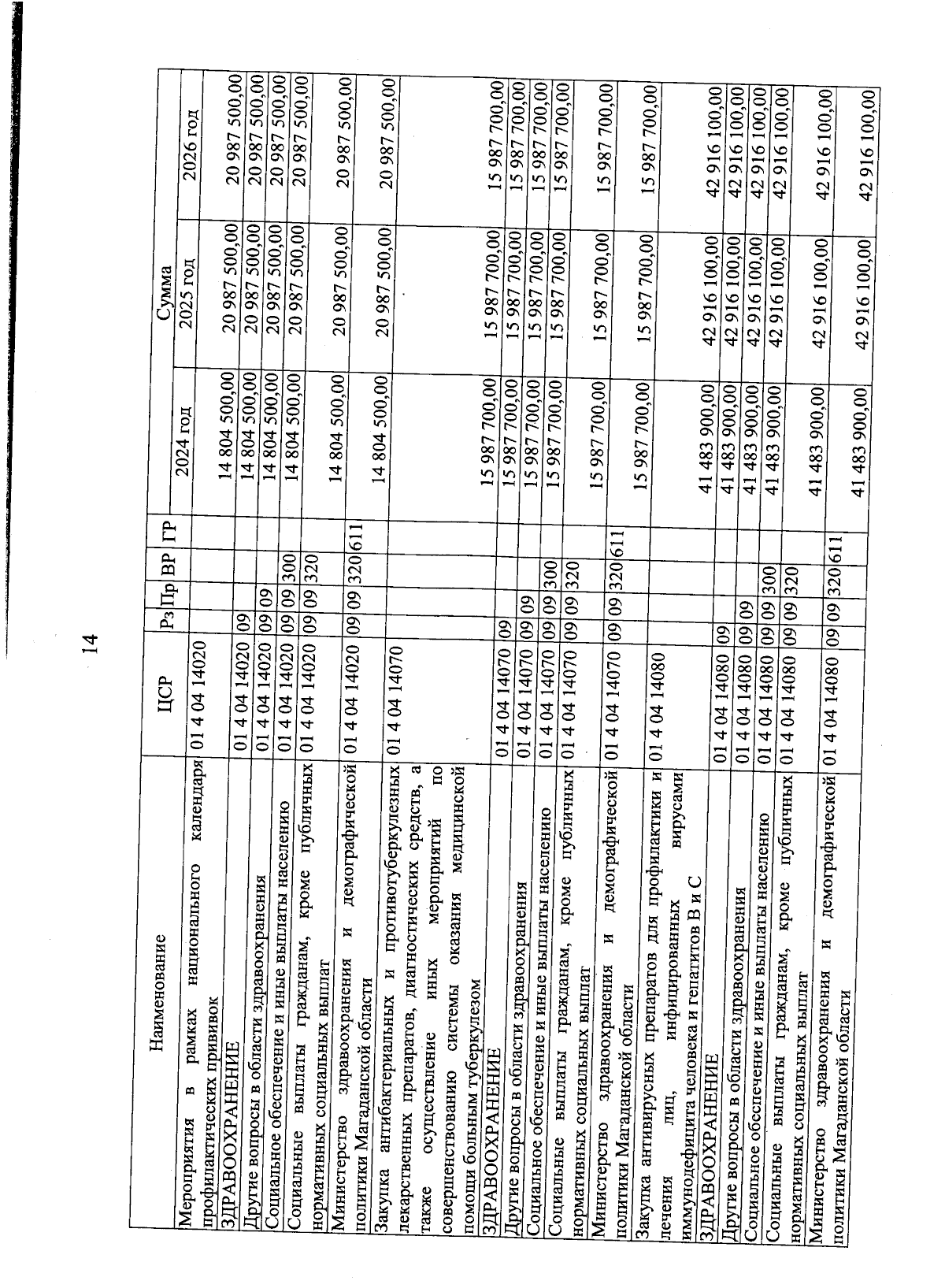 14

| Наименование | ЦСР | Рз | Пр | ВР | ГР | Сумма 2024 год | Сумма 2025 год | Сумма 2026 год |
|---|---|---|---|---|---|---|---|---|
| Мероприятия в рамках национального календаря профилактических прививок | 01 4 04 14020 | | | | | 14 804 500,00 | 20 987 500,00 | 20 987 500,00 |
| ЗДРАВООХРАНЕНИЕ | 01 4 04 14020 | 09 | | | | 14 804 500,00 | 20 987 500,00 | 20 987 500,00 |
| Другие вопросы в области здравоохранения | 01 4 04 14020 | 09 | 09 | | | 14 804 500,00 | 20 987 500,00 | 20 987 500,00 |
| Социальное обеспечение и иные выплаты населению | 01 4 04 14020 | 09 | 09 | 300 | | 14 804 500,00 | 20 987 500,00 | 20 987 500,00 |
| Социальные выплаты гражданам, кроме публичных нормативных социальных выплат | 01 4 04 14020 | 09 | 09 | 320 | | 14 804 500,00 | 20 987 500,00 | 20 987 500,00 |
| Министерство здравоохранения и демографической политики Магаданской области | 01 4 04 14020 | 09 | 09 | 320 | 611 | 14 804 500,00 | 20 987 500,00 | 20 987 500,00 |
| Закупка антибактериальных и противотуберкулезных лекарственных препаратов, диагностических средств, а также осуществление иных мероприятий по совершенствованию системы оказания медицинской помощи больным туберкулезом | 01 4 04 14070 | | | | | 15 987 700,00 | 15 987 700,00 | 15 987 700,00 |
| ЗДРАВООХРАНЕНИЕ | 01 4 04 14070 | 09 | | | | 15 987 700,00 | 15 987 700,00 | 15 987 700,00 |
| Другие вопросы в области здравоохранения | 01 4 04 14070 | 09 | 09 | | | 15 987 700,00 | 15 987 700,00 | 15 987 700,00 |
| Социальное обеспечение и иные выплаты населению | 01 4 04 14070 | 09 | 09 | 300 | | 15 987 700,00 | 15 987 700,00 | 15 987 700,00 |
| Социальные выплаты гражданам, кроме публичных нормативных социальных выплат | 01 4 04 14070 | 09 | 09 | 320 | | 15 987 700,00 | 15 987 700,00 | 15 987 700,00 |
| Министерство здравоохранения и демографической политики Магаданской области | 01 4 04 14070 | 09 | 09 | 320 | 611 | 15 987 700,00 | 15 987 700,00 | 15 987 700,00 |
| Закупка антивирусных препаратов для профилактики и лечения лиц, инфицированных вирусами иммунодефицита человека и гепатитов В и С | 01 4 04 14080 | | | | | 41 483 900,00 | 42 916 100,00 | 42 916 100,00 |
| ЗДРАВООХРАНЕНИЕ | 01 4 04 14080 | 09 | | | | 41 483 900,00 | 42 916 100,00 | 42 916 100,00 |
| Другие вопросы в области здравоохранения | 01 4 04 14080 | 09 | 09 | | | 41 483 900,00 | 42 916 100,00 | 42 916 100,00 |
| Социальное обеспечение и иные выплаты населению | 01 4 04 14080 | 09 | 09 | 300 | | 41 483 900,00 | 42 916 100,00 | 42 916 100,00 |
| Социальные выплаты гражданам, кроме публичных нормативных социальных выплат | 01 4 04 14080 | 09 | 09 | 320 | | 41 483 900,00 | 42 916 100,00 | 42 916 100,00 |
| Министерство здравоохранения и демографической политики Магаданской области | 01 4 04 14080 | 09 | 09 | 320 | 611 | 41 483 900,00 | 42 916 100,00 | 42 916 100,00 |